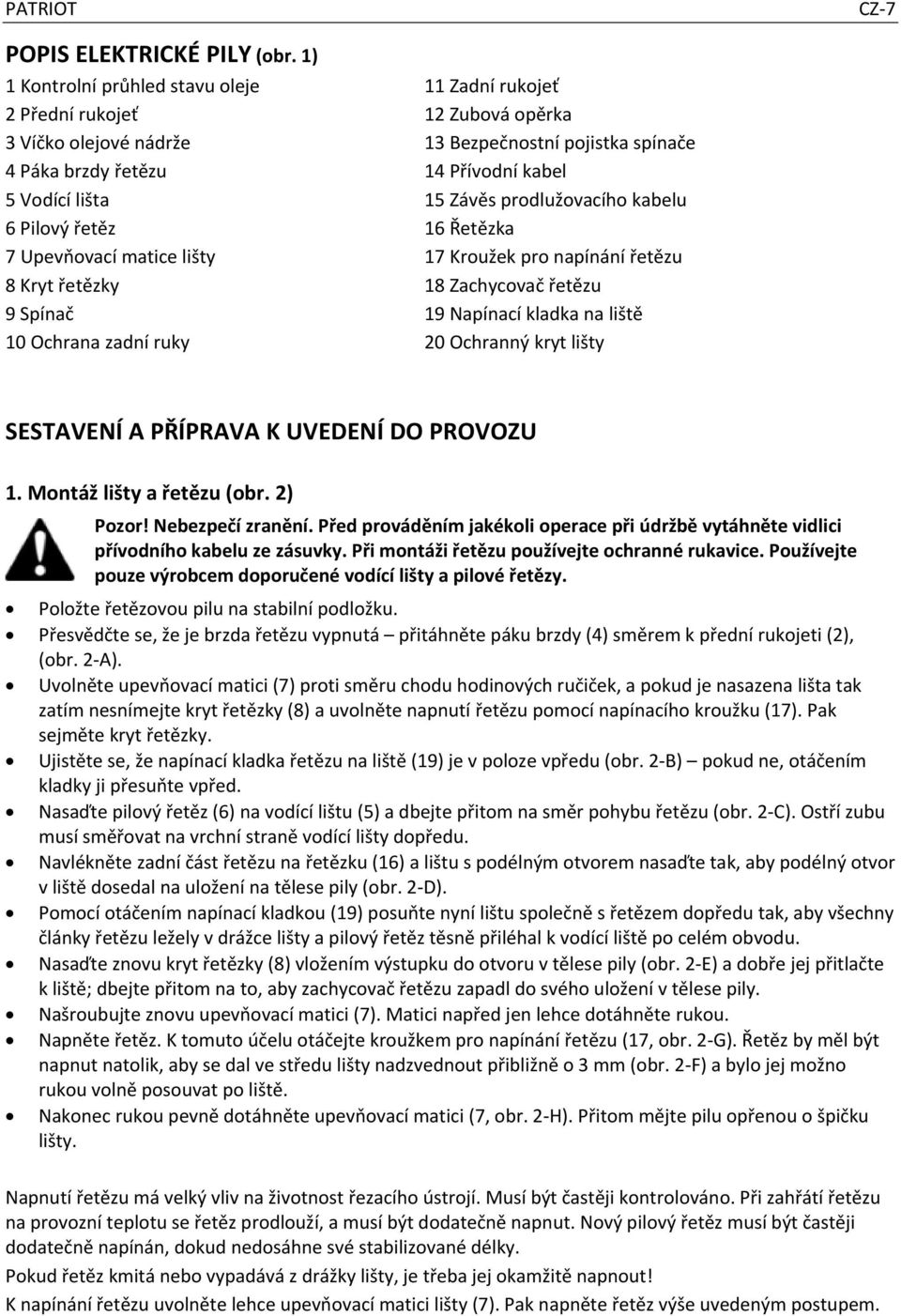 PATRIOT CZ-7

POPIS ELEKTRICKÉ PILY (obr. 1)

1 Kontrolní průhled stavu oleje
2 Přední rukojeť
3 Víčko olejové nádrže
4 Páka brzdy řetězu
5 Vodící lišta
6 Pilový řetěz
7 Upevňovací matice lišty
8 Kryt řetězky
9 Spínač
10 Ochrana zadní ruky

11 Zadní rukojeť
12 Zubová opěrka
13 Bezpečnostní pojistka spínače
14 Přívodní kabel
15 Závěs prodlužovacího kabelu
16 Řetězka
17 Kroužek pro napínání řetězu
18 Zachycovač řetězu
19 Napínací kladka na liště
20 Ochranný kryt lišty

SESTAVENÍ A PŘÍPRAVA K UVEDENÍ DO PROVOZU

1. Montáž lišty a řetězu (obr. 2)

Pozor! Nebezpečí zranění. Před prováděním jakékoli operace při údržbě vytáhněte vidlici přívodního kabelu ze zásuvky. Při montáži řetězu používejte ochranné rukavice. Používejte pouze výrobcem doporučené vodící lišty a pilové řetězy.

• Položte řetězovou pilu na stabilní podložku.
• Přesvědčte se, že je brzda řetězu vypnutá – přitáhněte páku brzdy (4) směrem k přední rukojeti (2), (obr. 2-A).
• Uvolněte upevňovací matici (7) proti směru chodu hodinových ručiček, a pokud je nasazena lišta tak zatím nesnímejte kryt řetězky (8) a uvolněte napnutí řetězu pomocí napínacího kroužku (17). Pak sejměte kryt řetězky.
• Ujistěte se, že napínací kladka řetězu na liště (19) je v poloze vpředu (obr. 2-B) – pokud ne, otáčením kladky ji přesuňte vpřed.
• Nasaďte pilový řetěz (6) na vodící lištu (5) a dbejte přitom na směr pohybu řetězu (obr. 2-C). Ostří zubu musí směřovat na vrchní straně vodící lišty dopředu.
• Navlékněte zadní část řetězu na řetězku (16) a lištu s podélným otvorem nasaďte tak, aby podélný otvor v liště dosedal na uložení na tělese pily (obr. 2-D).
• Pomocí otáčením napínací kladkou (19) posuňte nyní lištu společně s řetězem dopředu tak, aby všechny články řetězu ležely v drážce lišty a pilový řetěz těsně přiléhal k vodící liště po celém obvodu.
• Nasaďte znovu kryt řetězky (8) vložením výstupku do otvoru v tělese pily (obr. 2-E) a dobře jej přitlačte k liště; dbejte přitom na to, aby zachycovač řetězu zapadl do svého uložení v tělese pily.
• Našroubujte znovu upevňovací matici (7). Matici napřed jen lehce dotáhněte rukou.
• Napněte řetěz. K tomuto účelu otáčejte kroužkem pro napínání řetězu (17, obr. 2-G). Řetěz by měl být napnut natolik, aby se dal ve středu lišty nadzvednout přibližně o 3 mm (obr. 2-F) a bylo jej možno rukou volně posouvat po liště.
• Nakonec rukou pevně dotáhněte upevňovací matici (7, obr. 2-H). Přitom mějte pilu opřenou o špičku lišty.

Napnutí řetězu má velký vliv na životnost řezacího ústrojí. Musí být častěji kontrolováno. Při zahřátí řetězu na provozní teplotu se řetěz prodlouží, a musí být dodatečně napnut. Nový pilový řetěz musí být častěji dodatečně napínán, dokud nedosáhne své stabilizované délky.
Pokud řetěz kmitá nebo vypadává z drážky lišty, je třeba jej okamžitě napnout!
K napínání řetězu uvolněte lehce upevňovací matici lišty (7). Pak napněte řetěz výše uvedeným postupem.